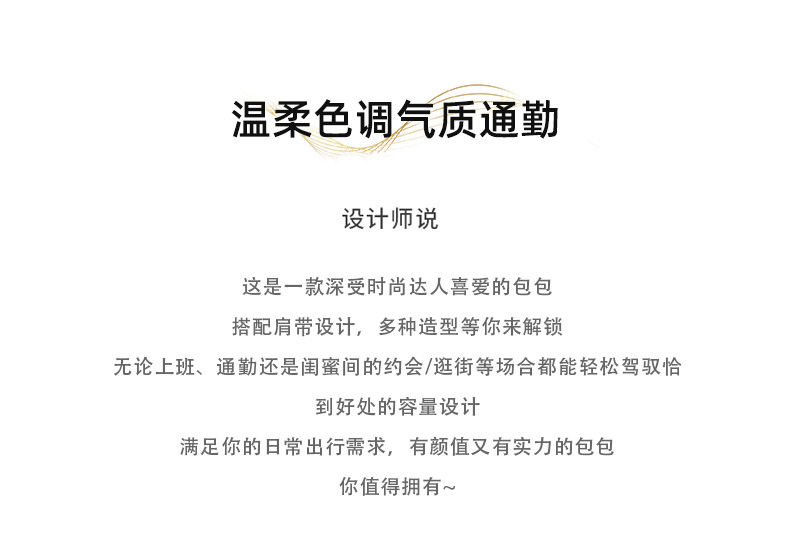 温柔色调气质通勤

设计师说

这是一款深受时尚达人喜爱的包包

搭配肩带设计，多种造型等你来解锁

无论上班、通勤还是闺蜜间的约会/逛街等场合都能轻松驾驭恰

到好处的容量设计

满足你的日常出行需求，有颜值又有实力的包包

你值得拥有~